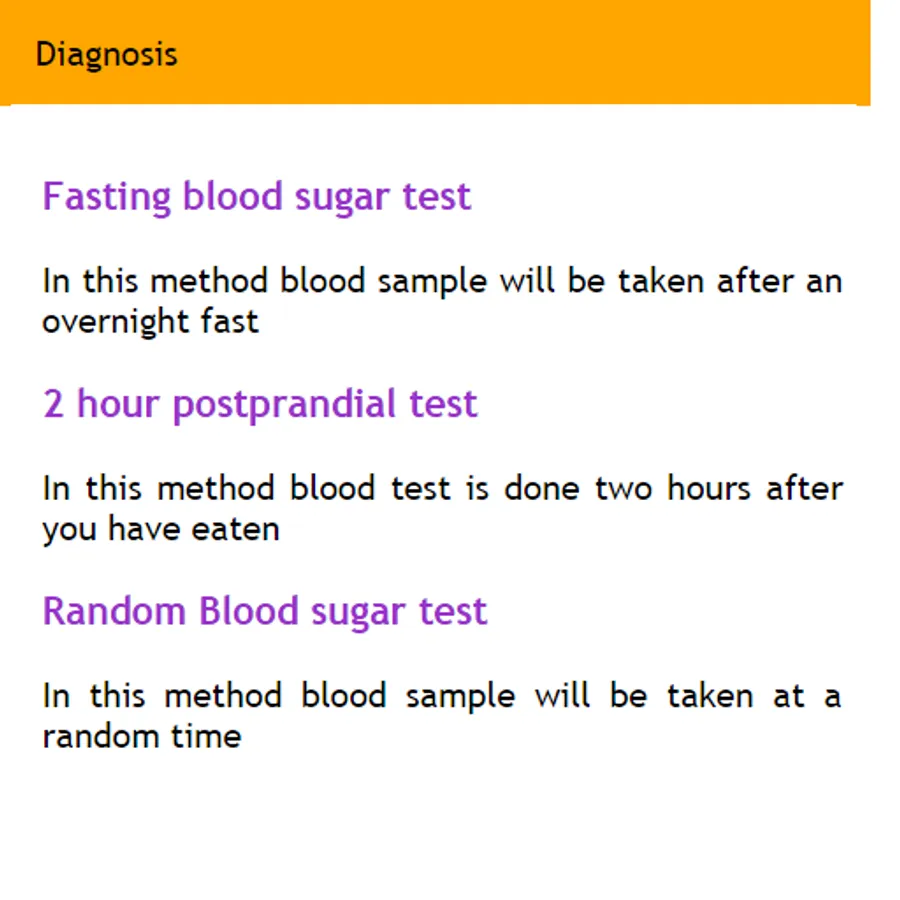 Diagnosis

Fasting blood sugar test

In this method blood sample will be taken after an overnight fast

2 hour postprandial test

In this method blood test is done two hours after you have eaten

Random Blood sugar test

In this method blood sample will be taken at a random time